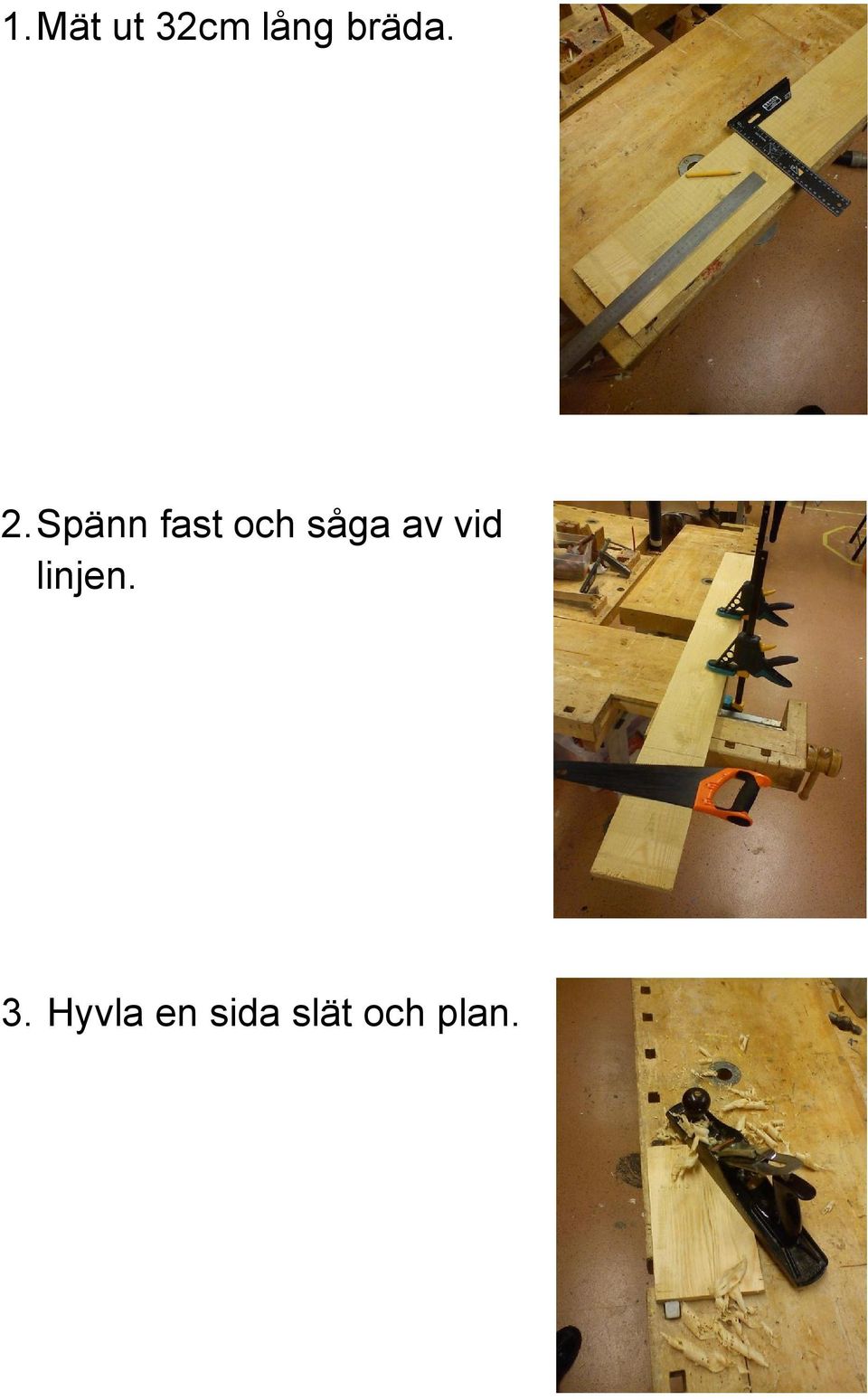 1. Mät ut 32cm lång bräda.

2. Spänn fast och såga av vid linjen.

3. Hyvla en sida slät och plan.